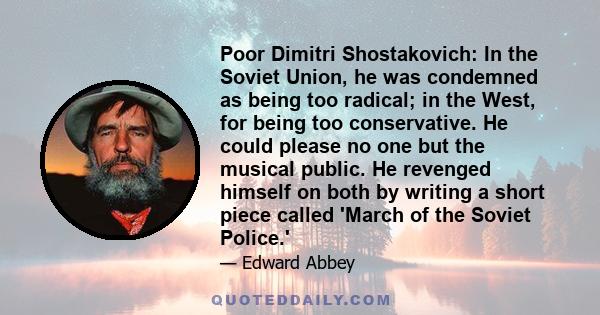 Poor Dimitri Shostakovich: In the Soviet Union, he was condemned as being too radical; in the West, for being too conservative. He could please no one but the musical public. He revenged himself on both by writing a short piece called 'March of the Soviet Police.'

— Edward Abbey

QUOTEDDAILY.COM